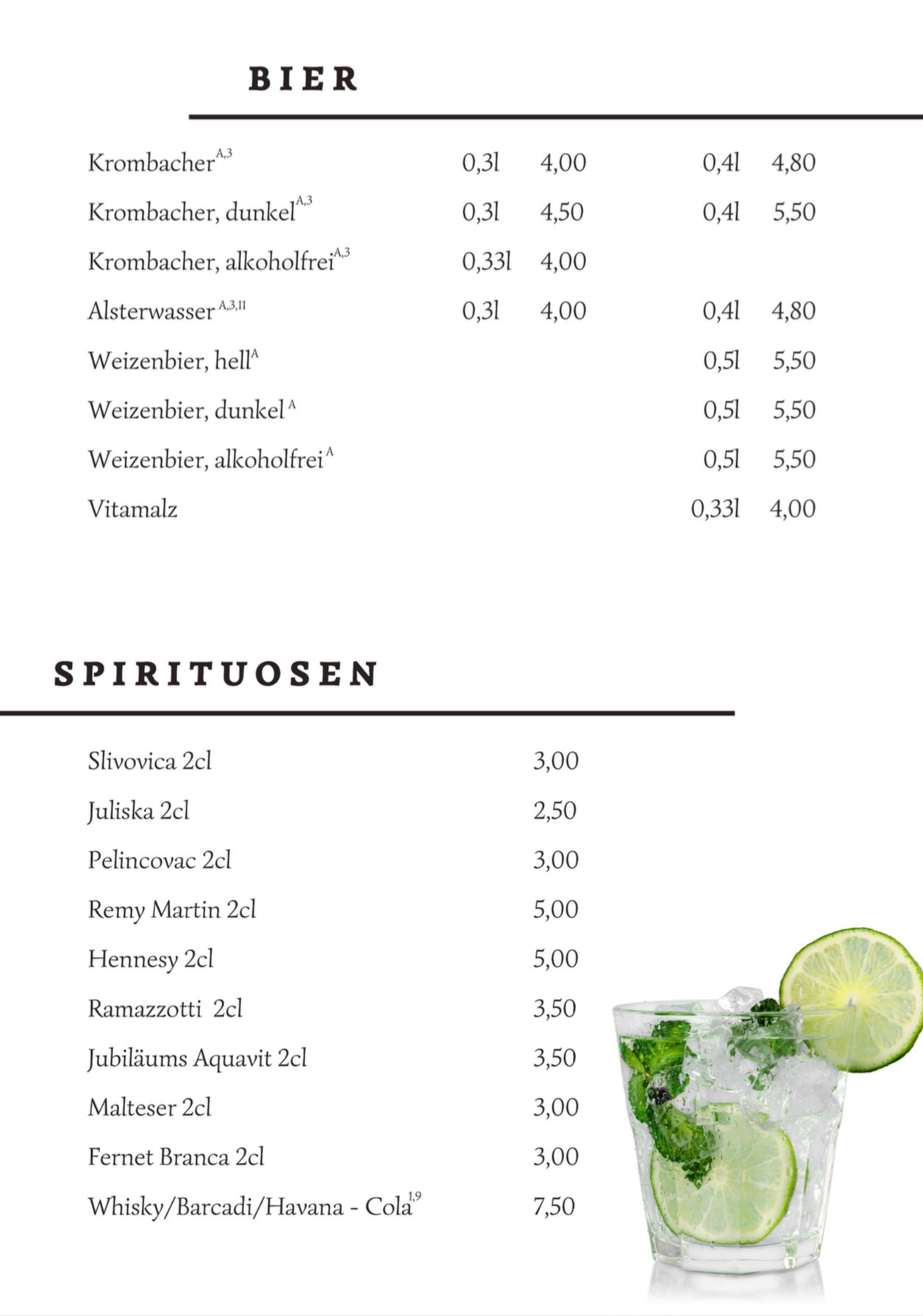 BIER

| | | | | |
|---|---|---|---|---|
| Krombacher$^{A,3}$ | 0,3l | 4,00 | 0,4l | 4,80 |
| Krombacher, dunkel$^{A,3}$ | 0,3l | 4,50 | 0,4l | 5,50 |
| Krombacher, alkoholfrei$^{A,3}$ | 0,33l | 4,00 | | |
| Alsterwasser$^{A,3,11}$ | 0,3l | 4,00 | 0,4l | 4,80 |
| Weizenbier, hell$^{A}$ | | | 0,5l | 5,50 |
| Weizenbier, dunkel$^{A}$ | | | 0,5l | 5,50 |
| Weizenbier, alkoholfrei$^{A}$ | | | 0,5l | 5,50 |
| Vitamalz | | | 0,33l | 4,00 |

SPIRITUOSEN

| | |
|---|---|
| Slivovica 2cl | 3,00 |
| Juliska 2cl | 2,50 |
| Pelincovac 2cl | 3,00 |
| Remy Martin 2cl | 5,00 |
| Hennesy 2cl | 5,00 |
| Ramazzotti 2cl | 3,50 |
| Jubiläums Aquavit 2cl | 3,50 |
| Malteser 2cl | 3,00 |
| Fernet Branca 2cl | 3,00 |
| Whisky/Barcadi/Havana - Cola$^{1,9}$ | 7,50 |